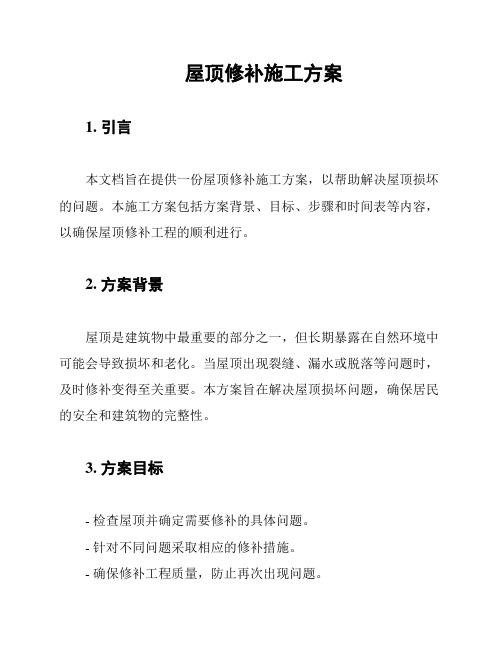 屋顶修补施工方案

1. 引言

本文档旨在提供一份屋顶修补施工方案，以帮助解决屋顶损坏的问题。本施工方案包括方案背景、目标、步骤和时间表等内容，以确保屋顶修补工程的顺利进行。

2. 方案背景

屋顶是建筑物中最重要的部分之一，但长期暴露在自然环境中可能会导致损坏和老化。当屋顶出现裂缝、漏水或脱落等问题时，及时修补变得至关重要。本方案旨在解决屋顶损坏问题，确保居民的安全和建筑物的完整性。

3. 方案目标

- 检查屋顶并确定需要修补的具体问题。
- 针对不同问题采取相应的修补措施。
- 确保修补工程质量，防止再次出现问题。